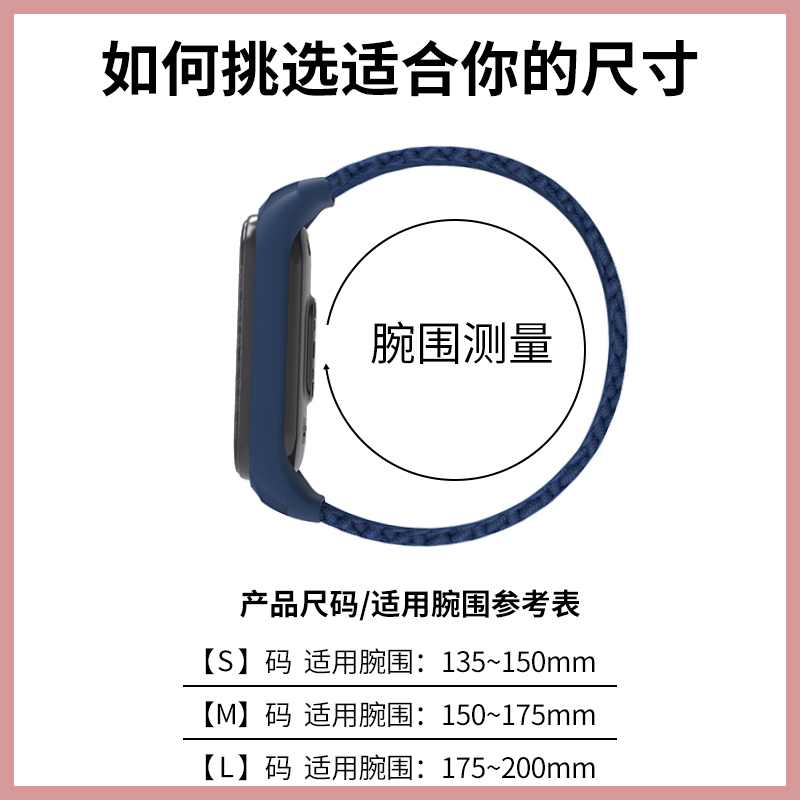 如何挑选适合你的尺寸

腕围测量

产品尺码/适用腕围参考表

【S】码 适用腕围：135~150mm

【M】码 适用腕围：150~175mm

【L】码 适用腕围：175~200mm